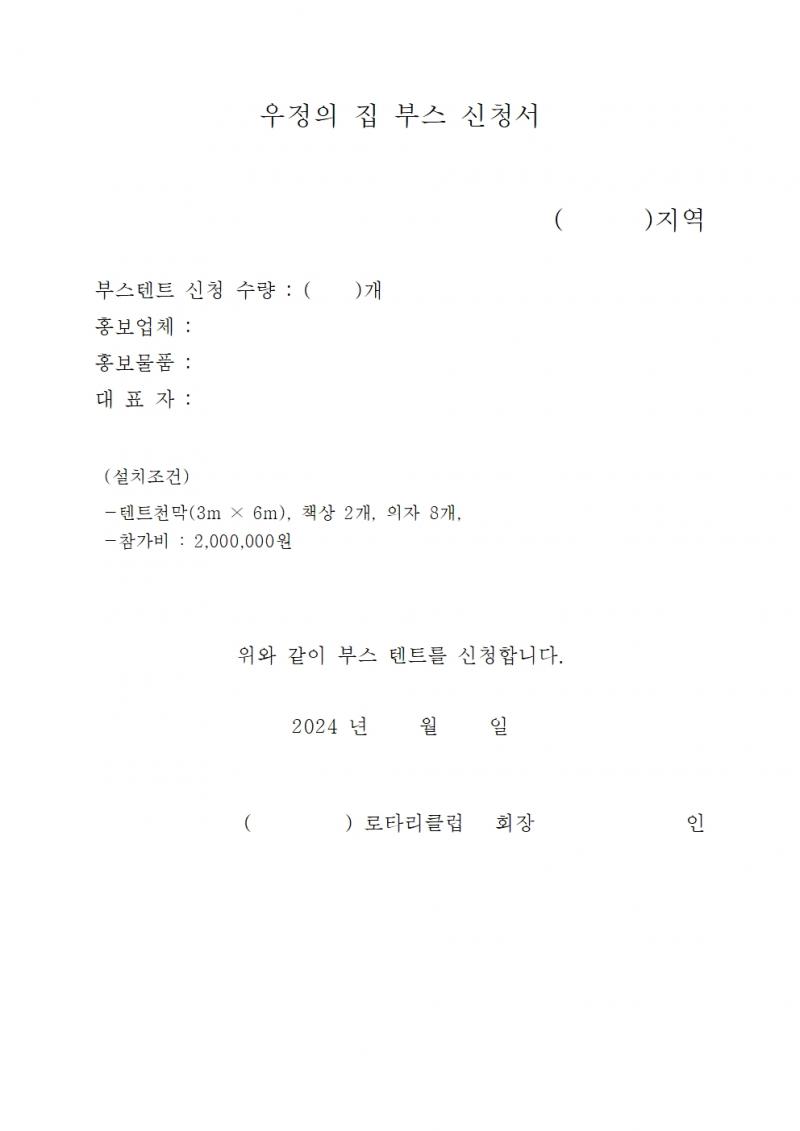 우정의 집 부스 신청서

( )지역

부스텐트 신청 수량 : ( )개
홍보업체 :
홍보물품 :
대 표 자 :

(설치조건)
－텐트천막(3m × 6m), 책상 2개, 의자 8개,
－참가비 : 2,000,000원

위와 같이 부스 텐트를 신청합니다.

2024 년 월 일

( ) 로타리클럽 회장 인